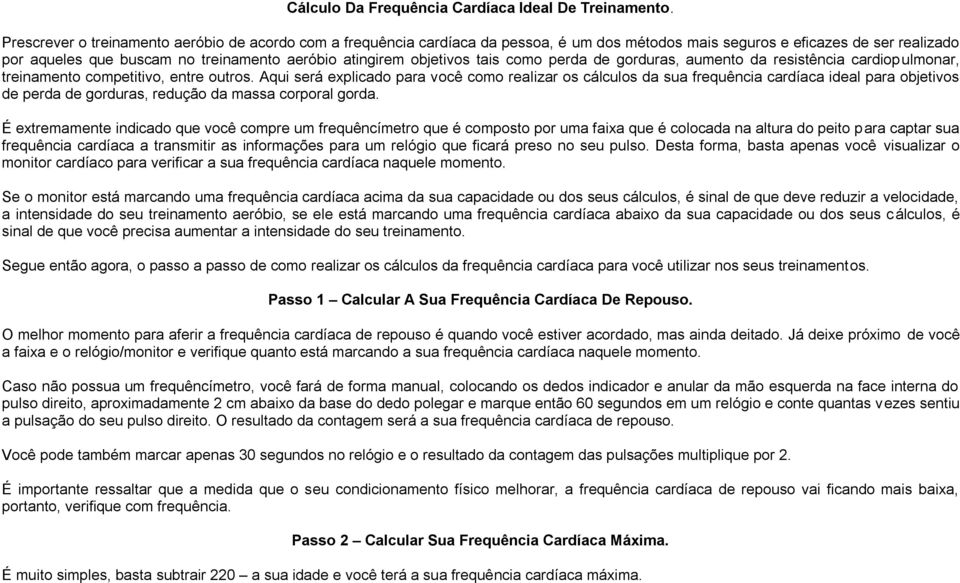 Cálculo Da Frequência Cardíaca Ideal De Treinamento.

Prescrever o treinamento aeróbio de acordo com a frequência cardíaca da pessoa, é um dos métodos mais seguros e eficazes de ser realizado por aqueles que buscam no treinamento aeróbio atingirem objetivos tais como perda de gorduras, aumento da resistência cardiopulmonar, treinamento competitivo, entre outros. Aqui será explicado para você como realizar os cálculos da sua frequência cardíaca ideal para objetivos de perda de gorduras, redução da massa corporal gorda.

É extremamente indicado que você compre um frequêncímetro que é composto por uma faixa que é colocada na altura do peito para captar sua frequência cardíaca a transmitir as informações para um relógio que ficará preso no seu pulso. Desta forma, basta apenas você visualizar o monitor cardíaco para verificar a sua frequência cardíaca naquele momento.

Se o monitor está marcando uma frequência cardíaca acima da sua capacidade ou dos seus cálculos, é sinal de que deve reduzir a velocidade, a intensidade do seu treinamento aeróbio, se ele está marcando uma frequência cardíaca abaixo da sua capacidade ou dos seus cálculos, é sinal de que você precisa aumentar a intensidade do seu treinamento.

Segue então agora, o passo a passo de como realizar os cálculos da frequência cardíaca para você utilizar nos seus treinamentos.

Passo 1 – Calcular A Sua Frequência Cardíaca De Repouso.

O melhor momento para aferir a frequência cardíaca de repouso é quando você estiver acordado, mas ainda deitado. Já deixe próximo de você a faixa e o relógio/monitor e verifique quanto está marcando a sua frequência cardíaca naquele momento.

Caso não possua um frequêncímetro, você fará de forma manual, colocando os dedos indicador e anular da mão esquerda na face interna do pulso direito, aproximadamente 2 cm abaixo da base do dedo polegar e marque então 60 segundos em um relógio e conte quantas vezes sentiu a pulsação do seu pulso direito. O resultado da contagem será a sua frequência cardíaca de repouso.

Você pode também marcar apenas 30 segundos no relógio e o resultado da contagem das pulsações multiplique por 2.

É importante ressaltar que a medida que o seu condicionamento físico melhorar, a frequência cardíaca de repouso vai ficando mais baixa, portanto, verifique com frequência.

Passo 2 – Calcular Sua Frequência Cardíaca Máxima.

É muito simples, basta subtrair 220 – a sua idade e você terá a sua frequência cardíaca máxima.